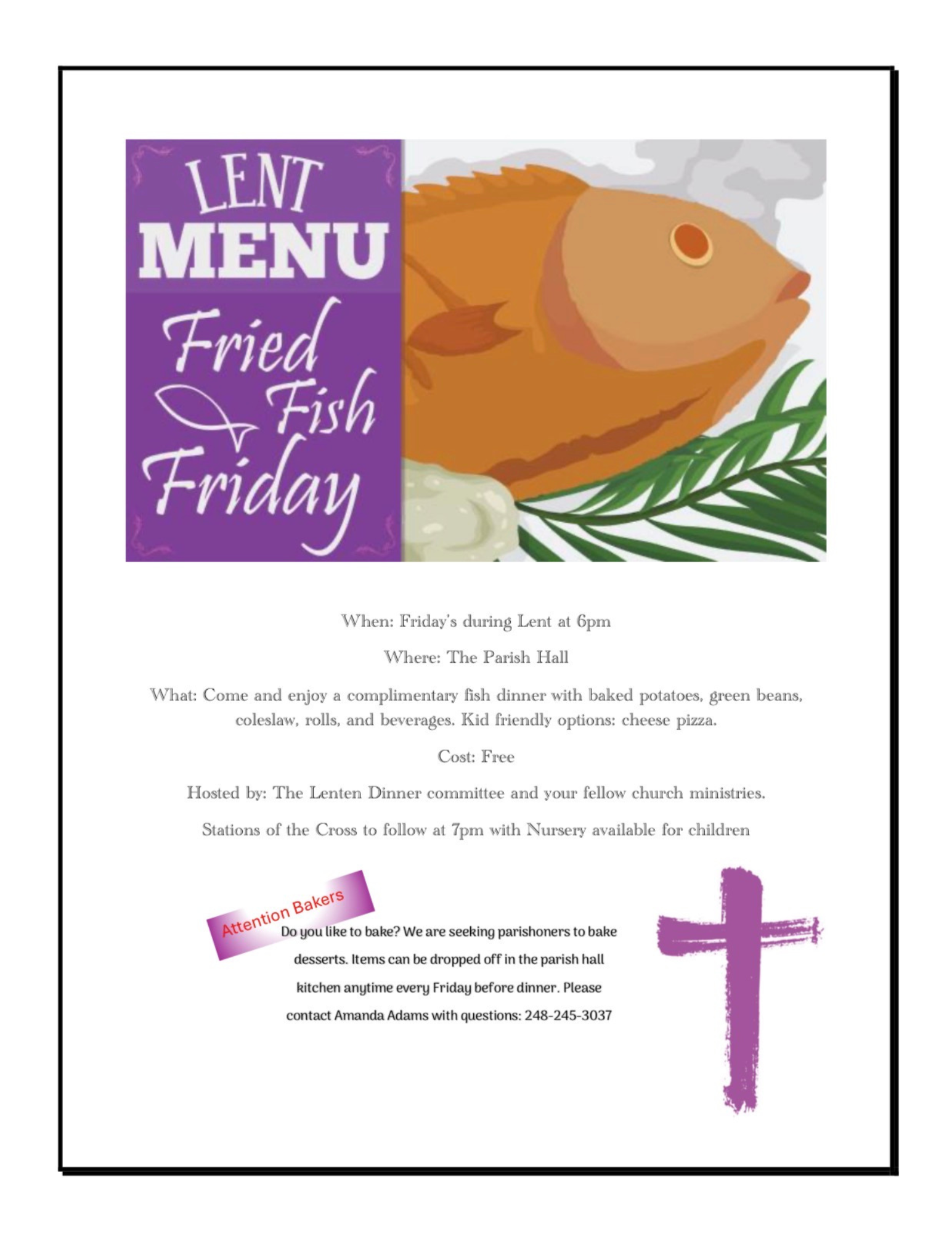 LENT
MENU
Fried
Fish
Friday

When: Friday's during Lent at 6pm

Where: The Parish Hall

What: Come and enjoy a complimentary fish dinner with baked potatoes, green beans, coleslaw, rolls, and beverages. Kid friendly options: cheese pizza.

Cost: Free

Hosted by: The Lenten Dinner committee and your fellow church ministries.

Stations of the Cross to follow at 7pm with Nursery available for children

Attention Bakers

Do you like to bake? We are seeking parishoners to bake desserts. Items can be dropped off in the parish hall kitchen anytime every Friday before dinner. Please contact Amanda Adams with questions: 248-245-3037